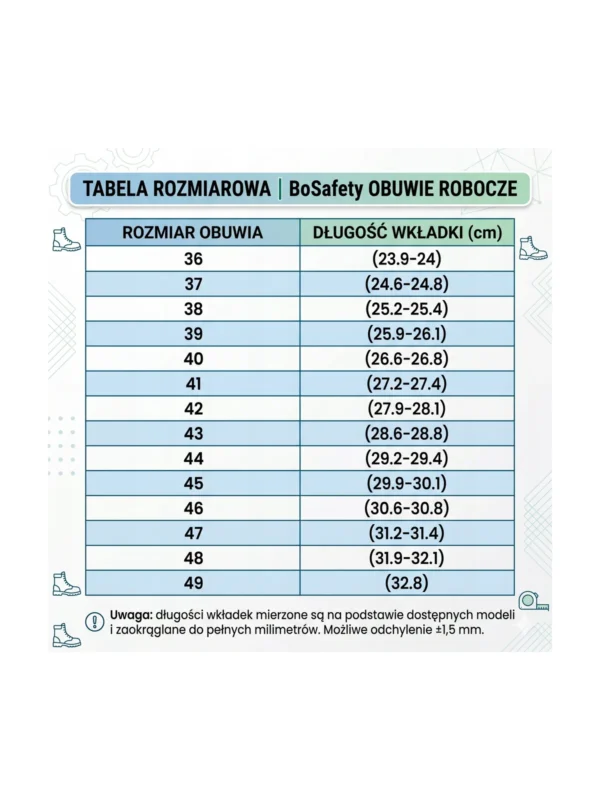 TABELA ROZMIAROWA | BoSafety OBUWIE ROBOCZE

| ROZMIAR OBUWIA | DŁUGOŚĆ WKŁADKI (cm) |
|---|---|
| 36 | (23.9-24) |
| 37 | (24.6-24.8) |
| 38 | (25.2-25.4) |
| 39 | (25.9-26.1) |
| 40 | (26.6-26.8) |
| 41 | (27.2-27.4) |
| 42 | (27.9-28.1) |
| 43 | (28.6-28.8) |
| 44 | (29.2-29.4) |
| 45 | (29.9-30.1) |
| 46 | (30.6-30.8) |
| 47 | (31.2-31.4) |
| 48 | (31.9-32.1) |
| 49 | (32.8) |

Uwaga: długości wkładek mierzone są na podstawie dostępnych modeli i zaokrąglane do pełnych milimetrów. Możliwe odchylenie ±1,5 mm.